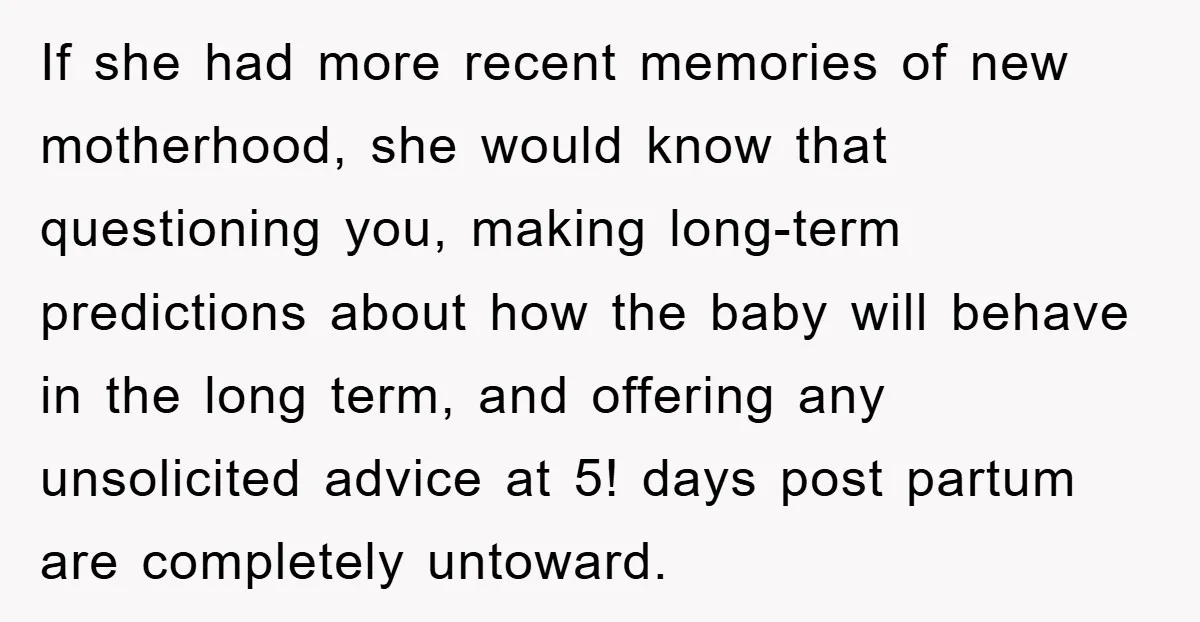 If she had more recent memories of new motherhood, she would know that questioning you, making long-term predictions about how the baby will behave in the long term, and offering any unsolicited advice at 5! days post partum are completely untoward.